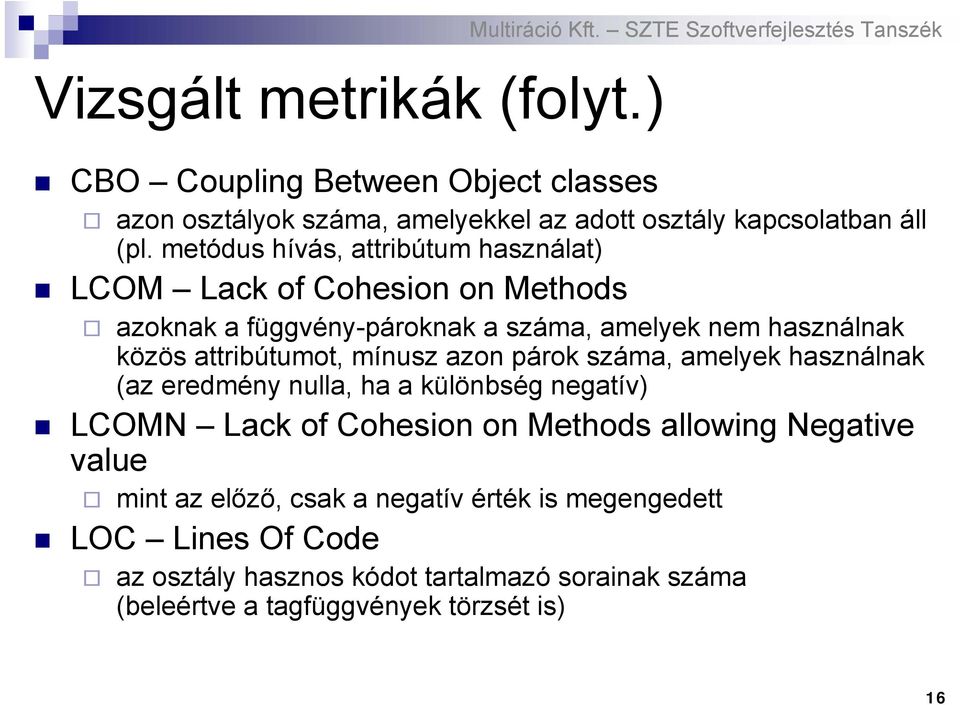 Multiráció Kft. – SZTE Szoftverfejlesztés Tanszék

Vizsgált metrikák (folyt.)

CBO – Coupling Between Object classes

azon osztályok száma, amelyekkel az adott osztály kapcsolatban áll (pl. metódus hívás, attribútum használat)

LCOM – Lack of Cohesion on Methods

azoknak a függvény-pároknak a száma, amelyek nem használnak közös attribútumot, mínusz azon párok száma, amelyek használnak (az eredmény nulla, ha a különbség negatív)

LCOMN – Lack of Cohesion on Methods allowing Negative value

mint az előző, csak a negatív érték is megengedett

LOC – Lines Of Code

az osztály hasznos kódot tartalmazó sorainak száma (beleértve a tagfüggvények törzsét is)

16